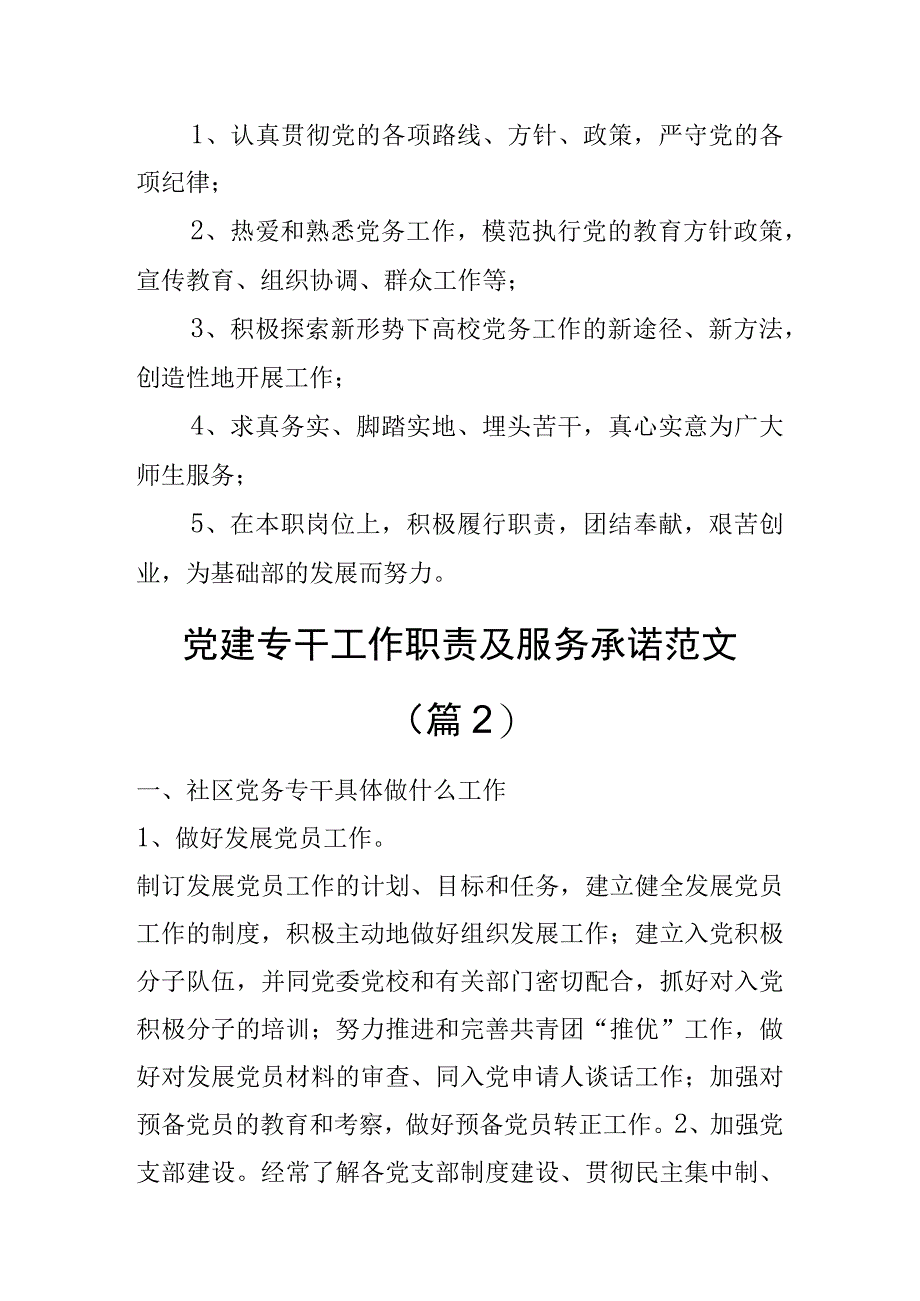 1、认真贯彻党的各项路线、方针、政策，严守党的各项纪律；

2、热爱和熟悉党务工作，模范执行党的教育方针政策，宣传教育、组织协调、群众工作等；

3、积极探索新形势下高校党务工作的新途径、新方法，创造性地开展工作；

4、求真务实、脚踏实地、埋头苦干，真心实意为广大师生服务；

5、在本职岗位上，积极履行职责，团结奉献，艰苦创业，为基础部的发展而努力。

党建专干工作职责及服务承诺范文

（篇2）

一、社区党务专干具体做什么工作

1、做好发展党员工作。

制订发展党员工作的计划、目标和任务，建立健全发展党员工作的制度，积极主动地做好组织发展工作；建立入党积极分子队伍，并同党委党校和有关部门密切配合，抓好对入党积极分子的培训；努力推进和完善共青团“推优”工作，做好对发展党员材料的审查、同入党申请人谈话工作；加强对预备党员的教育和考察，做好预备党员转正工作。2、加强党支部建设。经常了解各党支部制度建设、贯彻民主集中制、